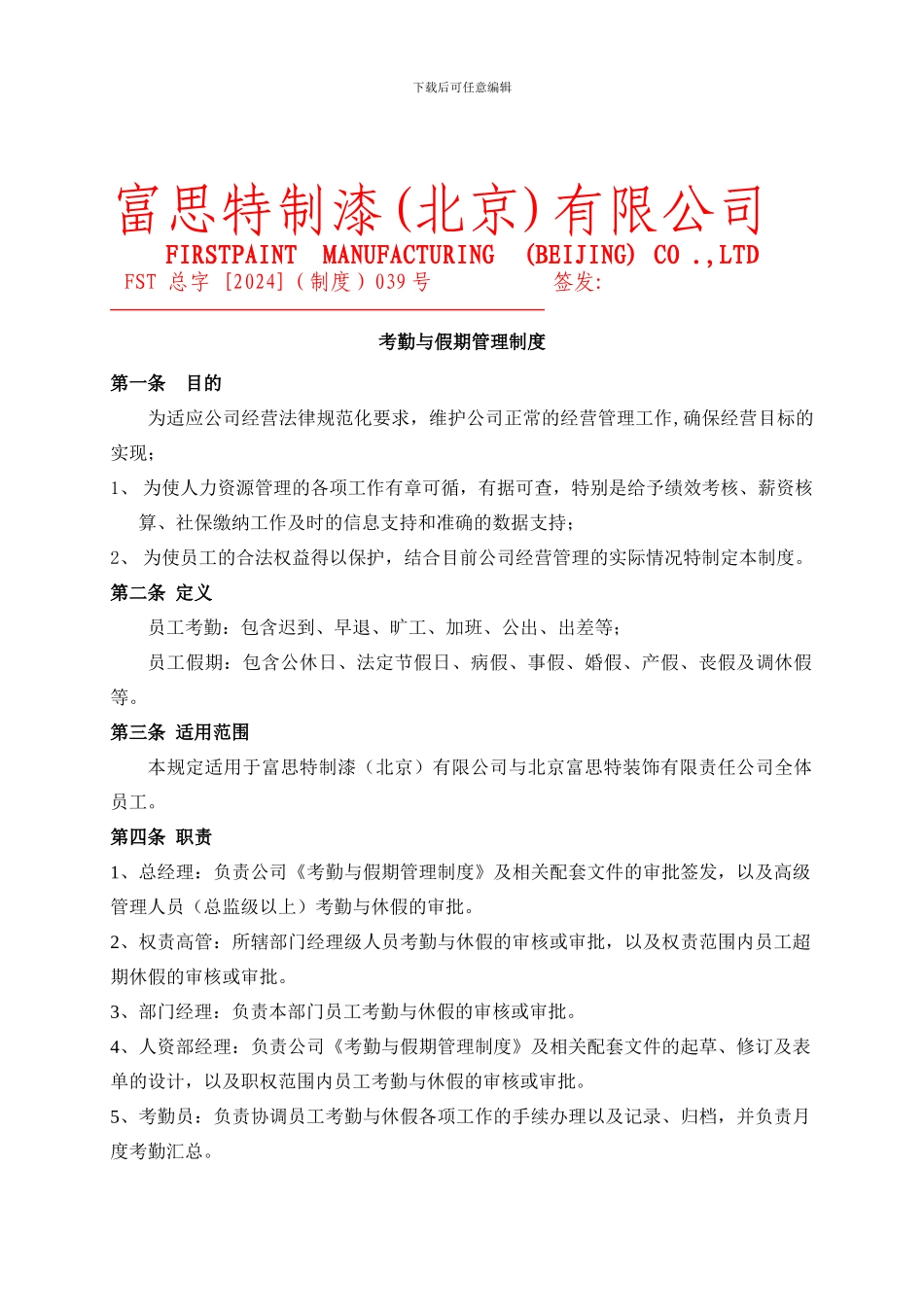 下载后可任意编辑

富思特制漆(北京)有限公司
FIRSTPAINT MANUFACTURING (BEIJING) CO .,LTD
FST 总字 [2024]（制度）039 号 签发:

考勤与假期管理制度

第一条 目的

为适应公司经营法律规范化要求，维护公司正常的经营管理工作,确保经营目标的实现；

1、 为使人力资源管理的各项工作有章可循，有据可查，特别是给予绩效考核、薪资核算、社保缴纳工作及时的信息支持和准确的数据支持；

2、 为使员工的合法权益得以保护，结合目前公司经营管理的实际情况特制定本制度。

第二条 定义

员工考勤：包含迟到、早退、旷工、加班、公出、出差等；

员工假期：包含公休日、法定节假日、病假、事假、婚假、产假、丧假及调休假等。

第三条 适用范围

本规定适用于富思特制漆（北京）有限公司与北京富思特装饰有限责任公司全体员工。

第四条 职责

1、总经理：负责公司《考勤与假期管理制度》及相关配套文件的审批签发，以及高级管理人员（总监级以上）考勤与休假的审批。

2、权责高管：所辖部门经理级人员考勤与休假的审核或审批，以及权责范围内员工超期休假的审核或审批。

3、部门经理：负责本部门员工考勤与休假的审核或审批。

4、人资部经理：负责公司《考勤与假期管理制度》及相关配套文件的起草、修订及表单的设计，以及职权范围内员工考勤与休假的审核或审批。

5、考勤员：负责协调员工考勤与休假各项工作的手续办理以及记录、归档，并负责月度考勤汇总。